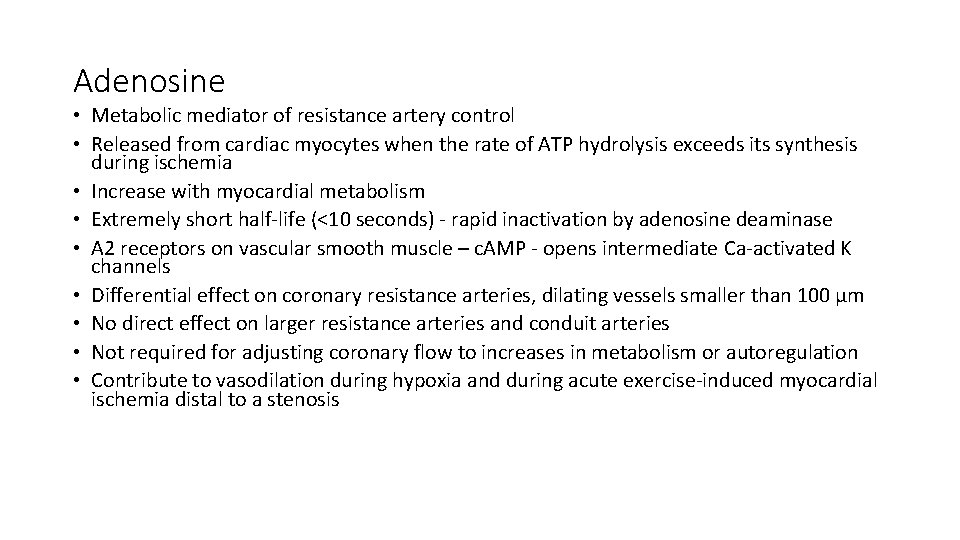 Adenosine

• Metabolic mediator of resistance artery control
• Released from cardiac myocytes when the rate of ATP hydrolysis exceeds its synthesis during ischemia
• Increase with myocardial metabolism
• Extremely short half-life (<10 seconds) - rapid inactivation by adenosine deaminase
• A2 receptors on vascular smooth muscle – cAMP - opens intermediate Ca-activated K channels
• Differential effect on coronary resistance arteries, dilating vessels smaller than 100 μm
• No direct effect on larger resistance arteries and conduit arteries
• Not required for adjusting coronary flow to increases in metabolism or autoregulation
• Contribute to vasodilation during hypoxia and during acute exercise-induced myocardial ischemia distal to a stenosis